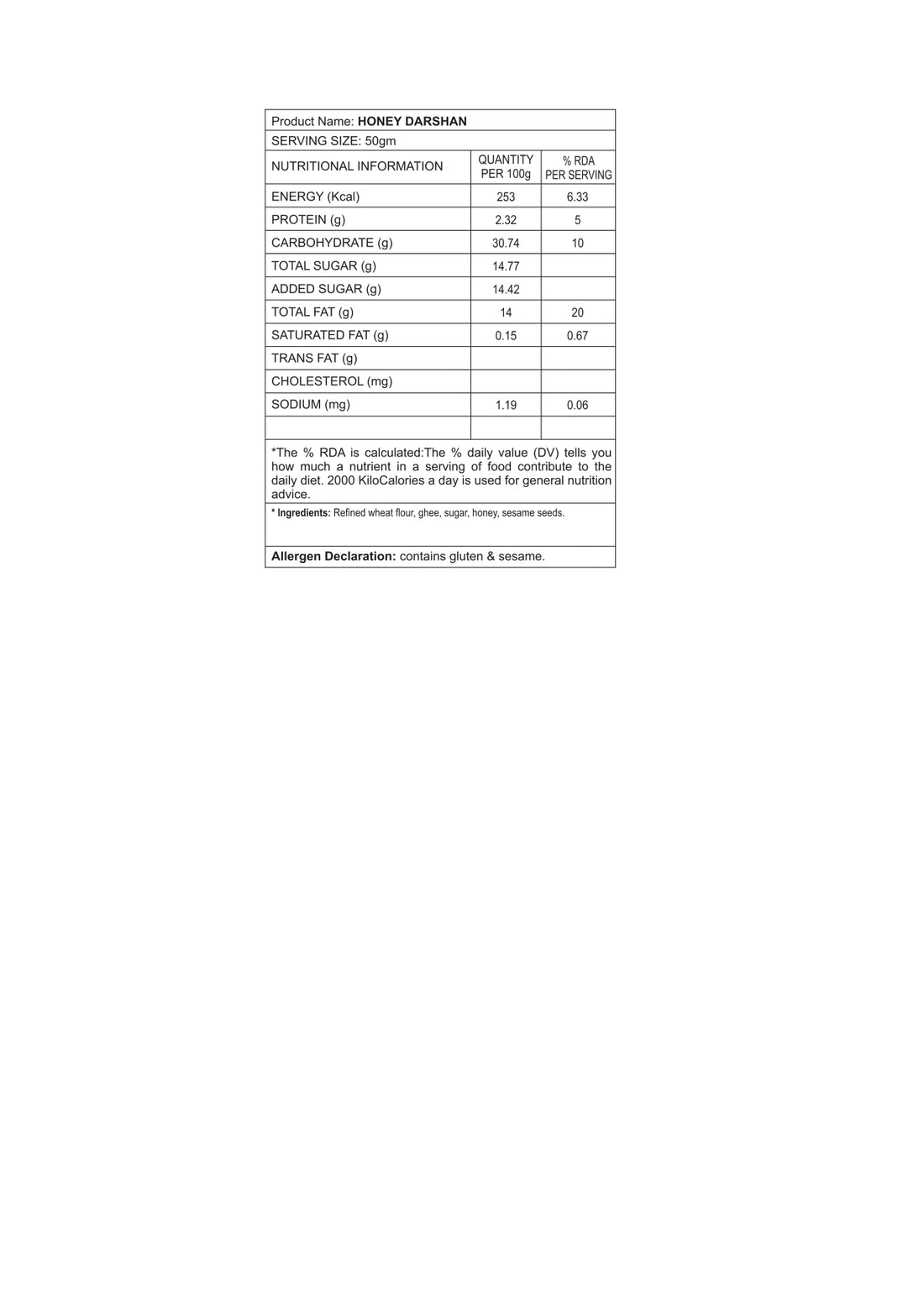 Product Name: HONEY DARSHAN

SERVING SIZE: 50gm

| NUTRITIONAL INFORMATION | QUANTITY PER 100g | % RDA PER SERVING |
|---|---|---|
| ENERGY (Kcal) | 253 | 6.33 |
| PROTEIN (g) | 2.32 | 5 |
| CARBOHYDRATE (g) | 30.74 | 10 |
| TOTAL SUGAR (g) | 14.77 | |
| ADDED SUGAR (g) | 14.42 | |
| TOTAL FAT (g) | 14 | 20 |
| SATURATED FAT (g) | 0.15 | 0.67 |
| TRANS FAT (g) | | |
| CHOLESTEROL (mg) | | |
| SODIUM (mg) | 1.19 | 0.06 |
| | | |

*The % RDA is calculated:The % daily value (DV) tells you how much a nutrient in a serving of food contribute to the daily diet. 2000 KiloCalories a day is used for general nutrition advice.

* Ingredients: Refined wheat flour, ghee, sugar, honey, sesame seeds.

Allergen Declaration: contains gluten & sesame.